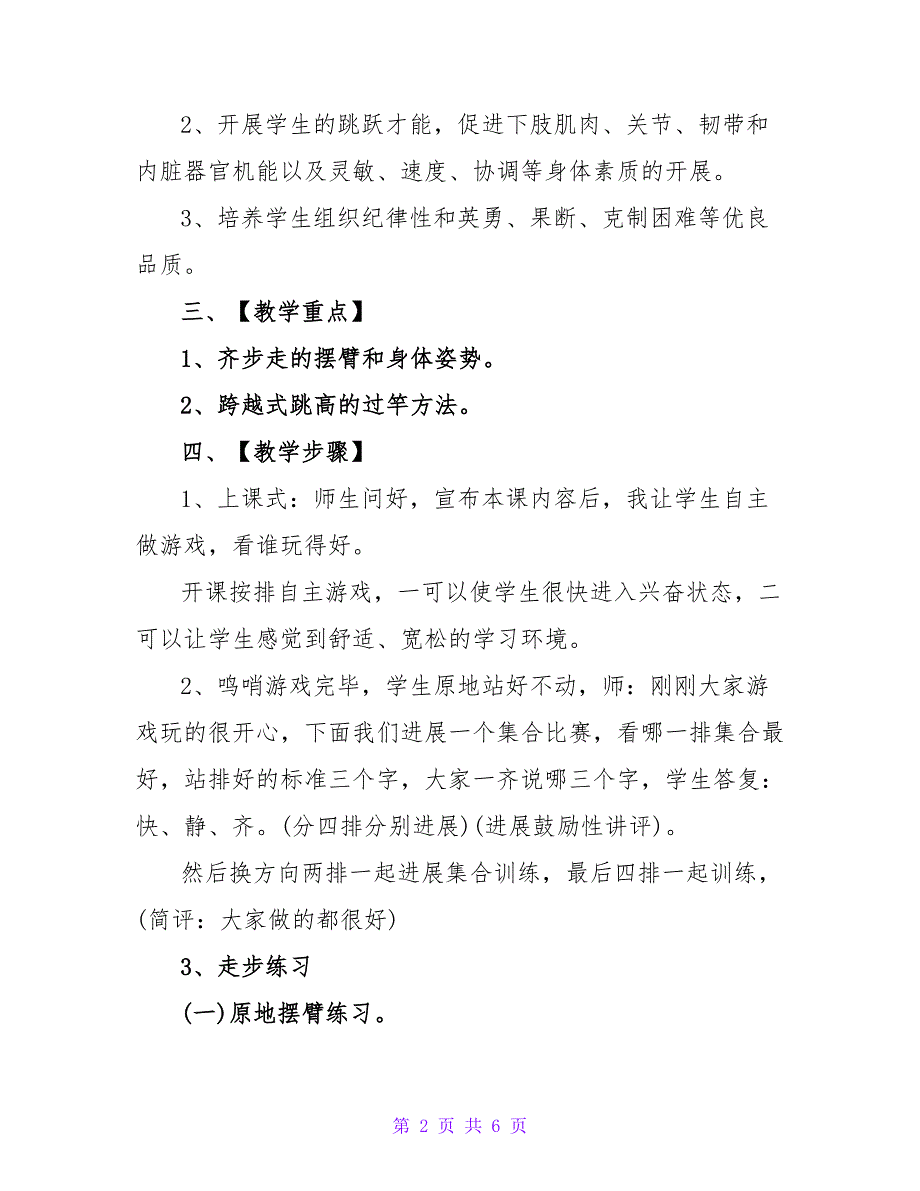 2、开展学生的跳跃才能，促进下肢肌肉、关节、韧带和内脏器官机能以及灵敏、速度、协调等身体素质的开展。

3、培养学生组织纪律性和英勇、果断、克制困难等优良品质。

三、【教学重点】

1、齐步走的摆臂和身体姿势。

2、跨越式跳高的过竿方法。

四、【教学步骤】

1、上课式：师生问好，宣布本课内容后，我让学生自主做游戏，看谁玩得好。

开课按排自主游戏，一可以使学生很快进入兴奋状态，二可以让学生感觉到舒适、宽松的学习环境。

2、鸣哨游戏完毕，学生原地站好不动，师：刚刚大家游戏玩的很开心，下面我们进展一个集合比赛，看哪一排集合最好，站排好的标准三个字，大家一齐说哪三个字，学生答复：快、静、齐。(分四排分别进展)(进展鼓励性讲评)。

然后换方向两排一起进展集合训练，最后四排一起训练，(简评：大家做的都很好)

3、走步练习

(一)原地摆臂练习。

第 2 页 共 6 页